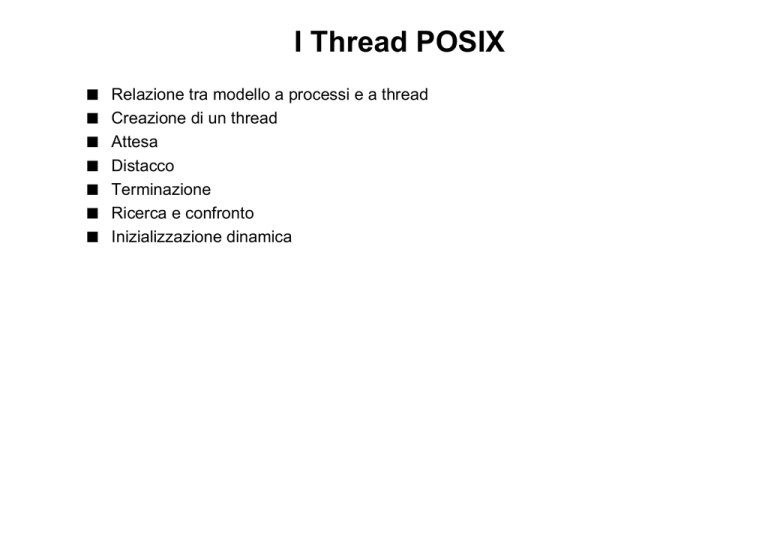 I Thread POSIX

• Relazione tra modello a processi e a thread
• Creazione di un thread
• Attesa
• Distacco
• Terminazione
• Ricerca e confronto
• Inizializzazione dinamica